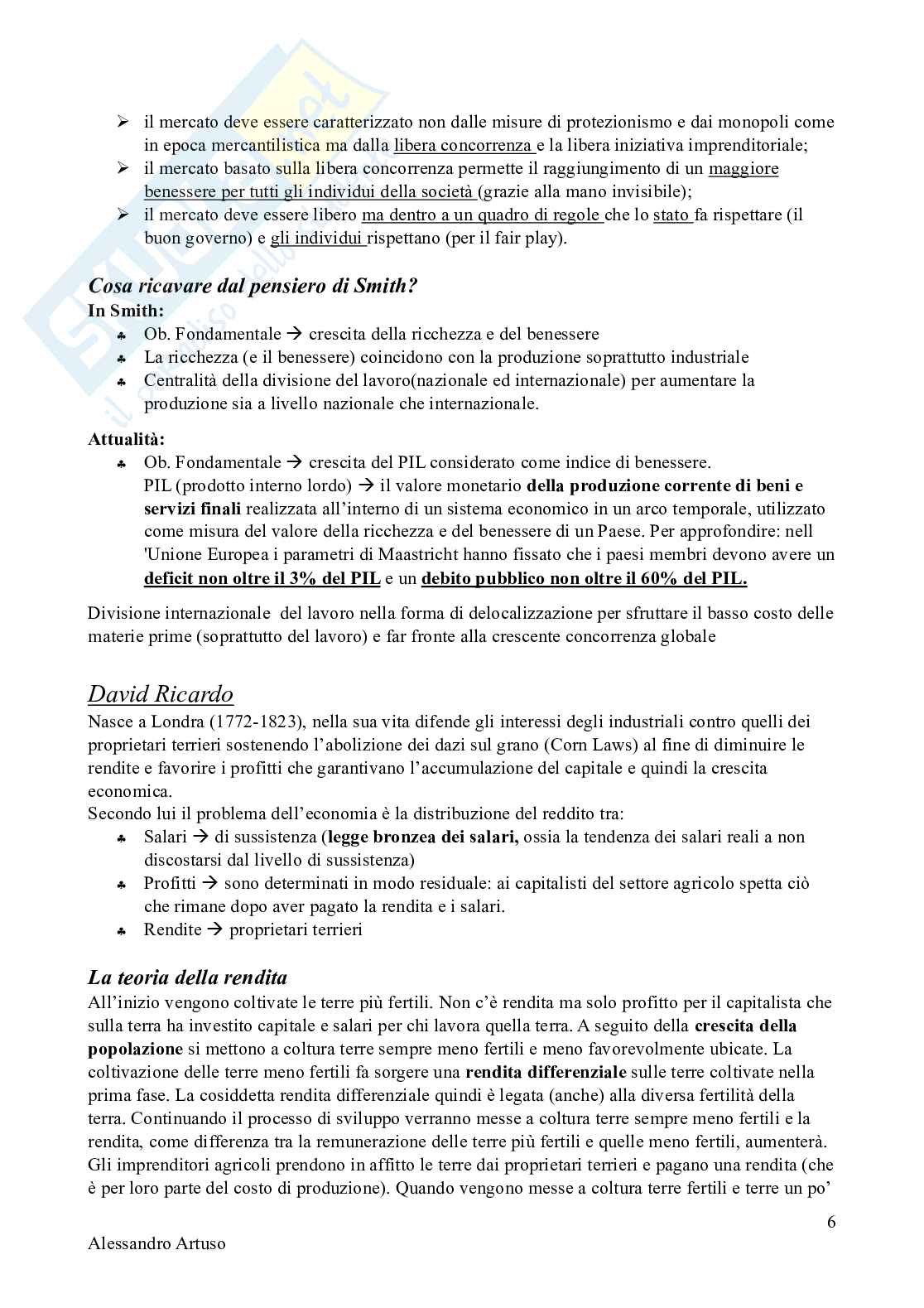 ➢ il mercato deve essere caratterizzato non dalle misure di protezionismo e dai monopoli come in epoca mercantilistica ma dalla libera concorrenza e la libera iniziativa imprenditoriale;
➢ il mercato basato sulla libera concorrenza permette il raggiungimento di un maggiore benessere per tutti gli individui della società (grazie alla mano invisibile);
➢ il mercato deve essere libero ma dentro a un quadro di regole che lo stato fa rispettare (il buon governo) e gli individui rispettano (per il fair play).

Cosa ricavare dal pensiero di Smith?
In Smith:
♣ Ob. Fondamentale → crescita della ricchezza e del benessere
♣ La ricchezza (e il benessere) coincidono con la produzione soprattutto industriale
♣ Centralità della divisione del lavoro(nazionale ed internazionale) per aumentare la produzione sia a livello nazionale che internazionale.

Attualità:
♣ Ob. Fondamentale → crescita del PIL considerato come indice di benessere.
PIL (prodotto interno lordo) → il valore monetario della produzione corrente di beni e servizi finali realizzata all'interno di un sistema economico in un arco temporale, utilizzato come misura del valore della ricchezza e del benessere di un Paese. Per approfondire: nell 'Unione Europea i parametri di Maastricht hanno fissato che i paesi membri devono avere un deficit non oltre il 3% del PIL e un debito pubblico non oltre il 60% del PIL.

Divisione internazionale del lavoro nella forma di delocalizzazione per sfruttare il basso costo delle materie prime (soprattutto del lavoro) e far fronte alla crescente concorrenza globale

David Ricardo
Nasce a Londra (1772-1823), nella sua vita difende gli interessi degli industriali contro quelli dei proprietari terrieri sostenendo l'abolizione dei dazi sul grano (Corn Laws) al fine di diminuire le rendite e favorire i profitti che garantivano l'accumulazione del capitale e quindi la crescita economica.
Secondo lui il problema dell'economia è la distribuzione del reddito tra:
♣ Salari → di sussistenza (legge bronzea dei salari, ossia la tendenza dei salari reali a non discostarsi dal livello di sussistenza)
♣ Profitti → sono determinati in modo residuale: ai capitalisti del settore agricolo spetta ciò che rimane dopo aver pagato la rendita e i salari.
♣ Rendite → proprietari terrieri

La teoria della rendita
All'inizio vengono coltivate le terre più fertili. Non c'è rendita ma solo profitto per il capitalista che sulla terra ha investito capitale e salari per chi lavora quella terra. A seguito della crescita della popolazione si mettono a coltura terre sempre meno fertili e meno favorevolmente ubicate. La coltivazione delle terre meno fertili fa sorgere una rendita differenziale sulle terre coltivate nella prima fase. La cosiddetta rendita differenziale quindi è legata (anche) alla diversa fertilità della terra. Continuando il processo di sviluppo verranno messe a coltura terre sempre meno fertili e la rendita, come differenza tra la remunerazione delle terre più fertili e quelle meno fertili, aumenterà. Gli imprenditori agricoli prendono in affitto le terre dai proprietari terrieri e pagano una rendita (che è per loro parte del costo di produzione). Quando vengono messe a coltura terre fertili e terre un po'

6

Alessandro Artuso